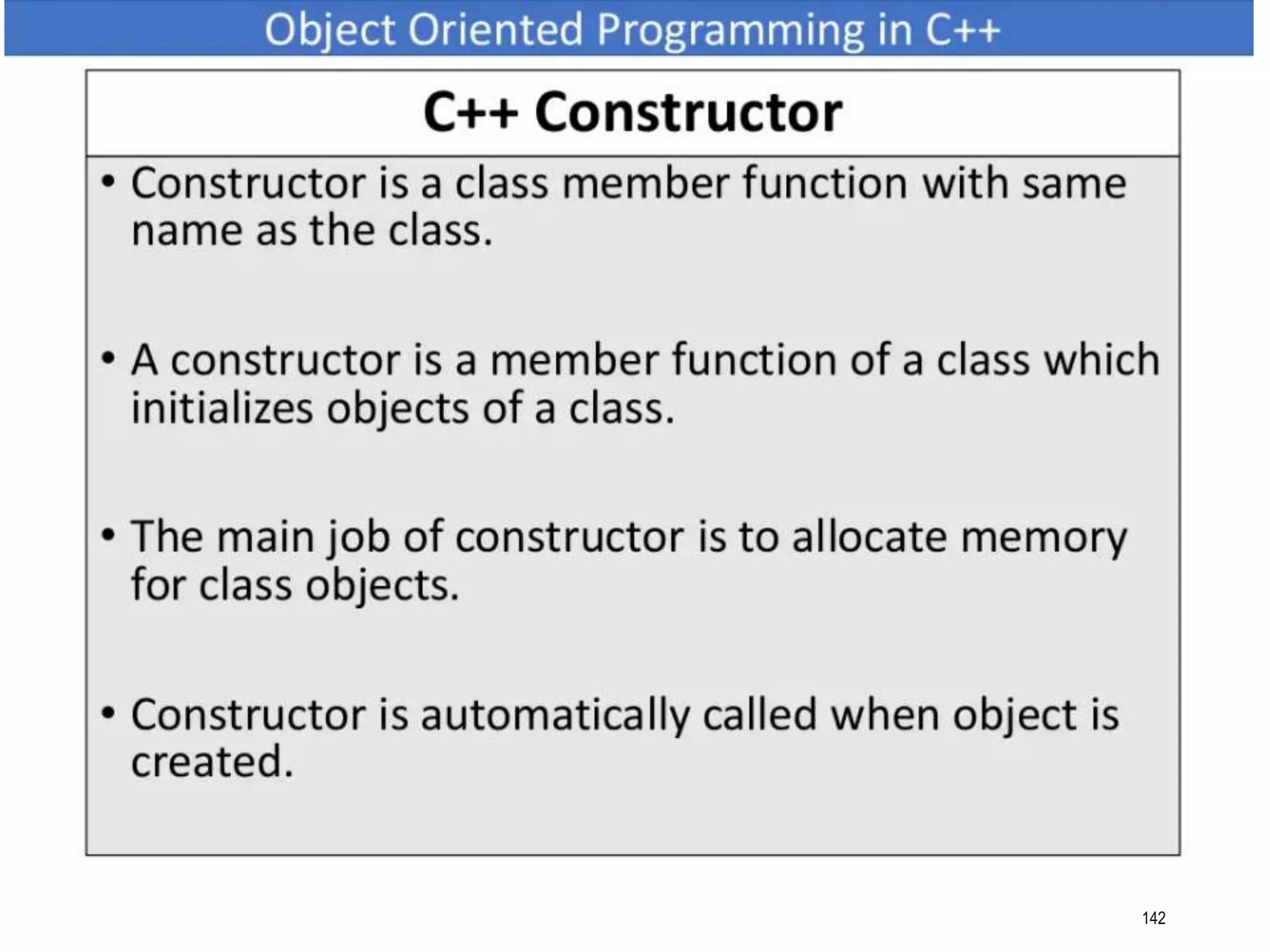 Object Oriented Programming in C++

C++ Constructor

• Constructor is a class member function with same name as the class.

• A constructor is a member function of a class which initializes objects of a class.

• The main job of constructor is to allocate memory for class objects.

• Constructor is automatically called when object is created.

142